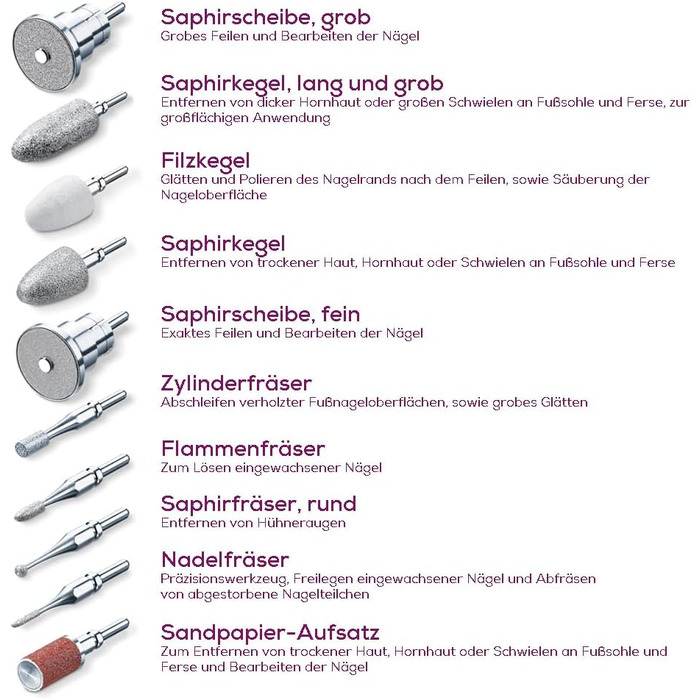 Saphirscheibe, grob
Grobes Feilen und Bearbeiten der Nägel

Saphirkegel, lang und grob
Entfernen von dicker Hornhaut oder großen Schwielen an Fußsohle und Ferse, zur großflächigen Anwendung

Filzkegel
Glätten und Polieren des Nagelrands nach dem Feilen, sowie Säuberung der Nageloberfläche

Saphirkegel
Entfernen von trockener Haut, Hornhaut oder Schwielen an Fußsohle und Ferse

Saphirscheibe, fein
Exaktes Feilen und Bearbeiten der Nägel

Zylinderfräser
Abschleifen verholzter Fußnageloberflächen, sowie grobes Glätten

Flammenfräser
Zum Lösen eingewachsener Nägel

Saphirfräser, rund
Entfernen von Hühneraugen

Nadelfräser
Präzisionswerkzeug, Freilegen eingewachsener Nägel und Abfräsen von abgestorbene Nagelteilchen

Sandpapier-Aufsatz
Zum Entfernen von trockener Haut, Hornhaut oder Schwielen an Fußsohle und Ferse und Bearbeiten der Nägel